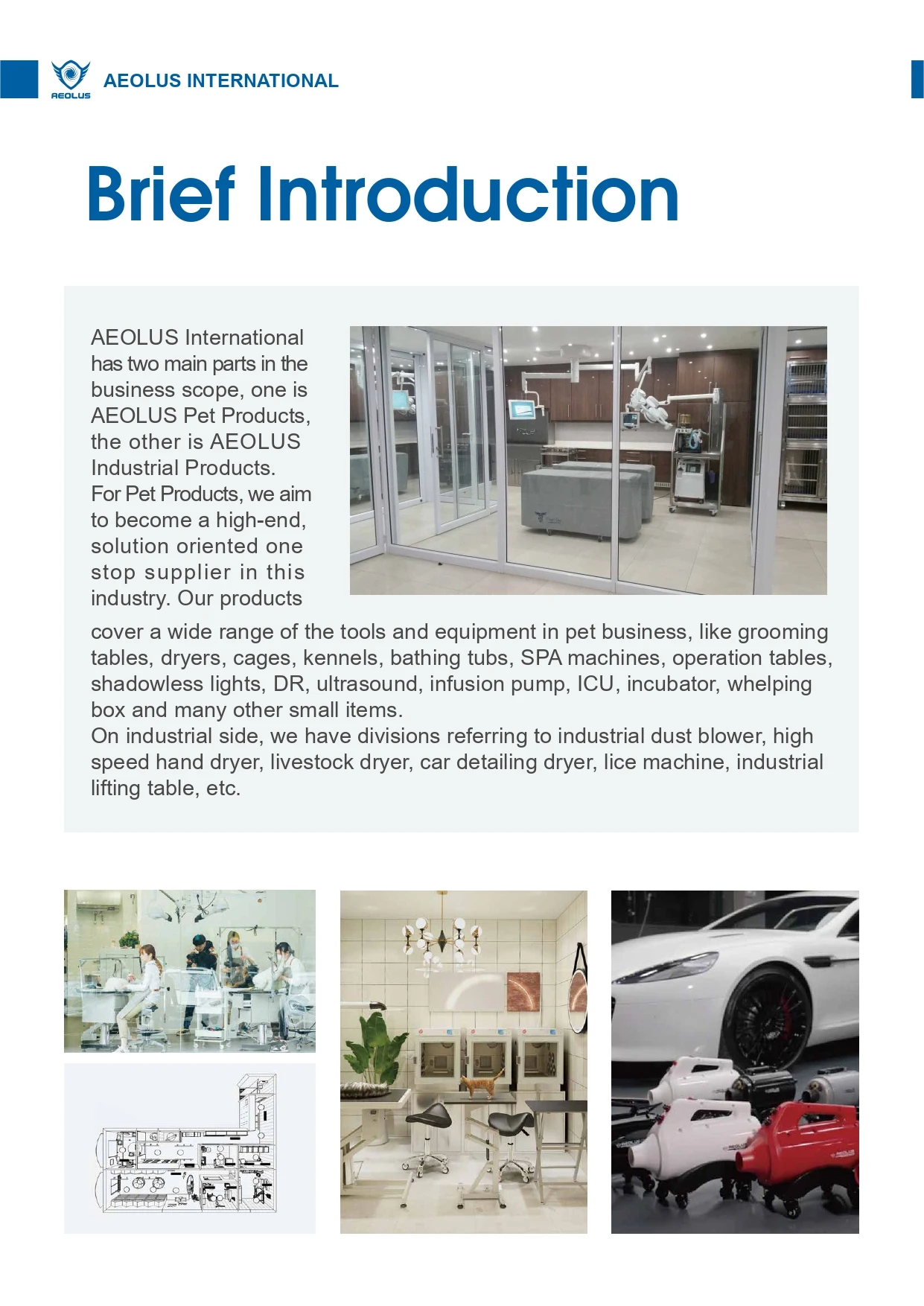 AEOLUS

AEOLUS INTERNATIONAL

Brief Introduction

AEOLUS International has two main parts in the business scope, one is AEOLUS Pet Products, the other is AEOLUS Industrial Products.
For Pet Products, we aim to become a high-end, solution oriented one stop supplier in this industry. Our products cover a wide range of the tools and equipment in pet business, like grooming tables, dryers, cages, kennels, bathing tubs, SPA machines, operation tables, shadowless lights, DR, ultrasound, infusion pump, ICU, incubator, whelping box and many other small items.
On industrial side, we have divisions referring to industrial dust blower, high speed hand dryer, livestock dryer, car detailing dryer, lice machine, industrial lifting table, etc.